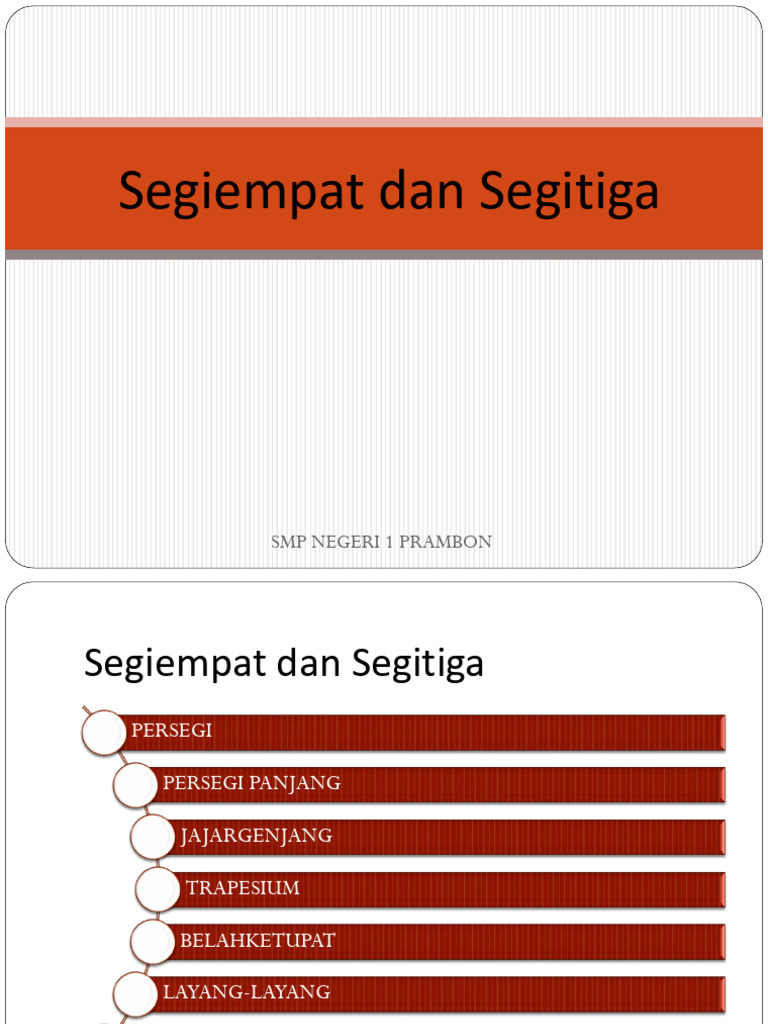 Segiempat dan Segitiga

SMP NEGERI 1 PRAMBON

Segiempat dan Segitiga

PERSEGI

PERSEGI PANJANG

JAJARGENJANG

TRAPESIUM

BELAHKETUPAT

LAYANG-LAYANG